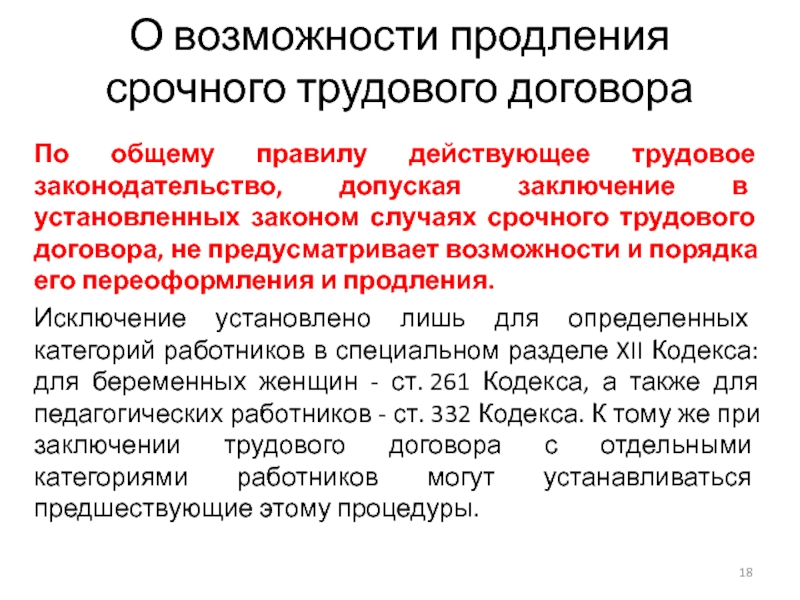 О возможности продления срочного трудового договора

По общему правилу действующее трудовое законодательство, допуская заключение в установленных законом случаях срочного трудового договора, не предусматривает возможности и порядка его переоформления и продления.

Исключение установлено лишь для определенных категорий работников в специальном разделе XII Кодекса: для беременных женщин - ст. 261 Кодекса, а также для педагогических работников - ст. 332 Кодекса. К тому же при заключении трудового договора с отдельными категориями работников могут устанавливаться предшествующие этому процедуры.

18